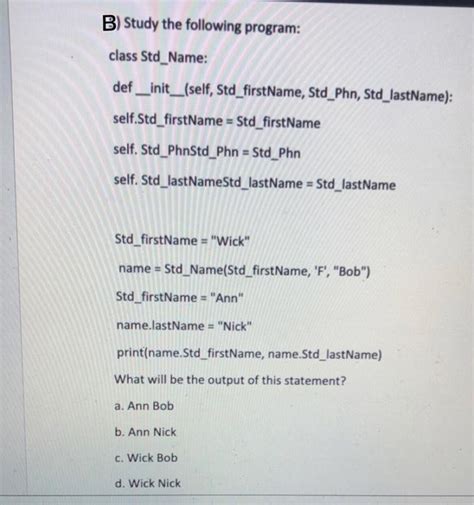 B) Study the following program:

class Std_Name:

def __init__(self, Std_firstName, Std_Phn, Std_lastName):

self.Std_firstName = Std_firstName

self. Std_PhnStd_Phn = Std_Phn

self. Std_lastNameStd_lastName = Std_lastName

Std_firstName = "Wick"

name = Std_Name(Std_firstName, 'F', "Bob")

Std_firstName = "Ann"

name.lastName = "Nick"

print(name.Std_firstName, name.Std_lastName)

What will be the output of this statement?

a. Ann Bob

b. Ann Nick

c. Wick Bob

d. Wick Nick